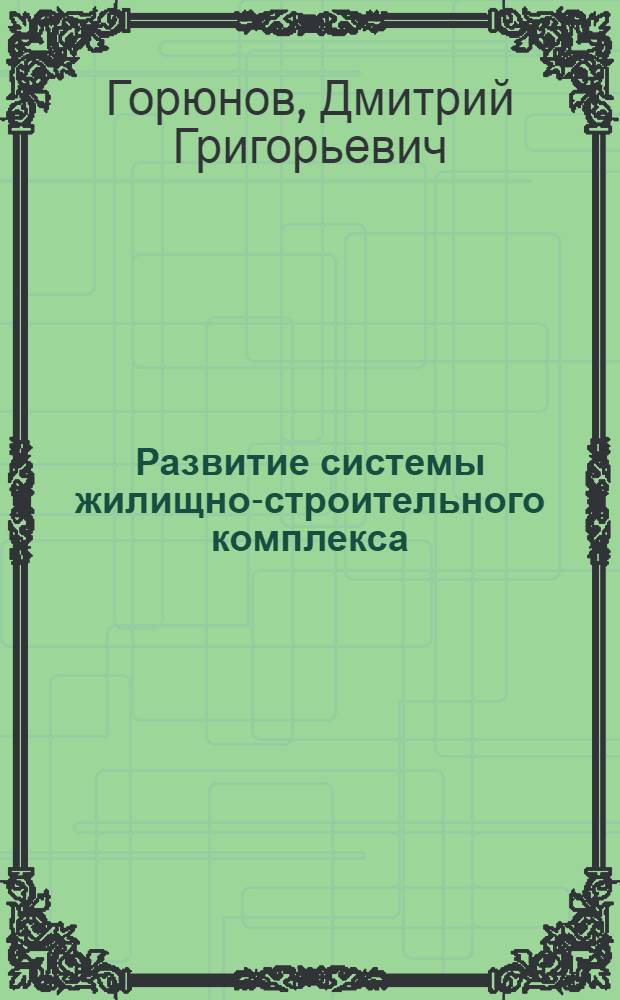 Горюнов, Дмитрий Григорьевич

Развитие системы жилищно-строительного комплекса